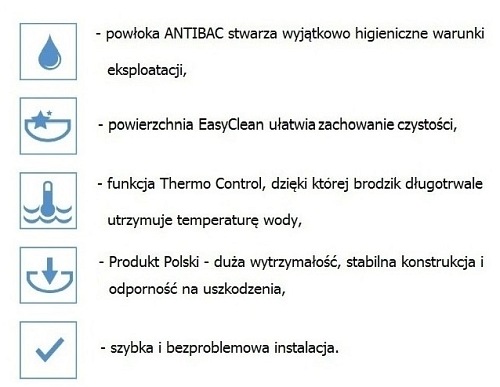 - powłoka ANTIBAC stwarza wyjątkowo higieniczne warunki eksploatacji,

- powierzchnia EasyClean ułatwia zachowanie czystości,

- funkcja Thermo Control, dzięki której brodzik długotrwale utrzymuje temperaturę wody,

- Produkt Polski - duża wytrzymałość, stabilna konstrukcja i odporność na uszkodzenia,

- szybka i bezproblemowa instalacja.